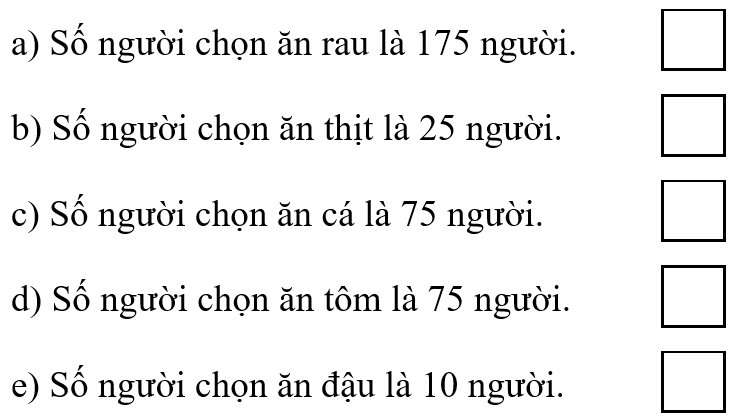 a) Số người chọn ăn rau là 175 người.

b) Số người chọn ăn thịt là 25 người.

c) Số người chọn ăn cá là 75 người.

d) Số người chọn ăn tôm là 75 người.

e) Số người chọn ăn đậu là 10 người.